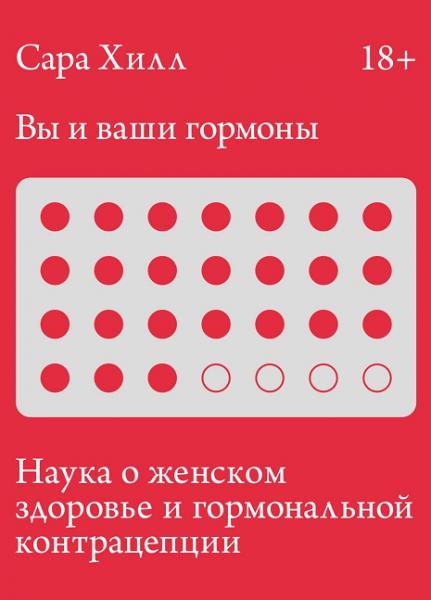 Сара Хилл

18+

Вы и ваши гормоны

Наука о женском здоровье и гормональной контрацепции